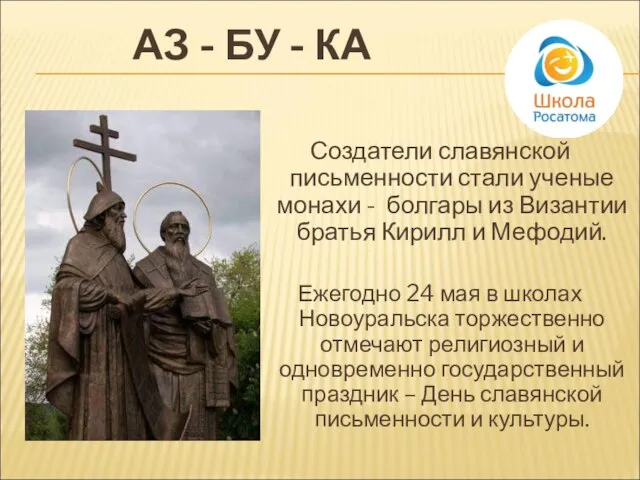 АЗ - БУ - КА

Школа Росатома

Создатели славянской письменности стали ученые монахи - болгары из Византии братья Кирилл и Мефодий.

Ежегодно 24 мая в школах Новоуральска торжественно отмечают религиозный и одновременно государственный праздник – День славянской письменности и культуры.